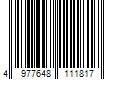 4 977648 111817